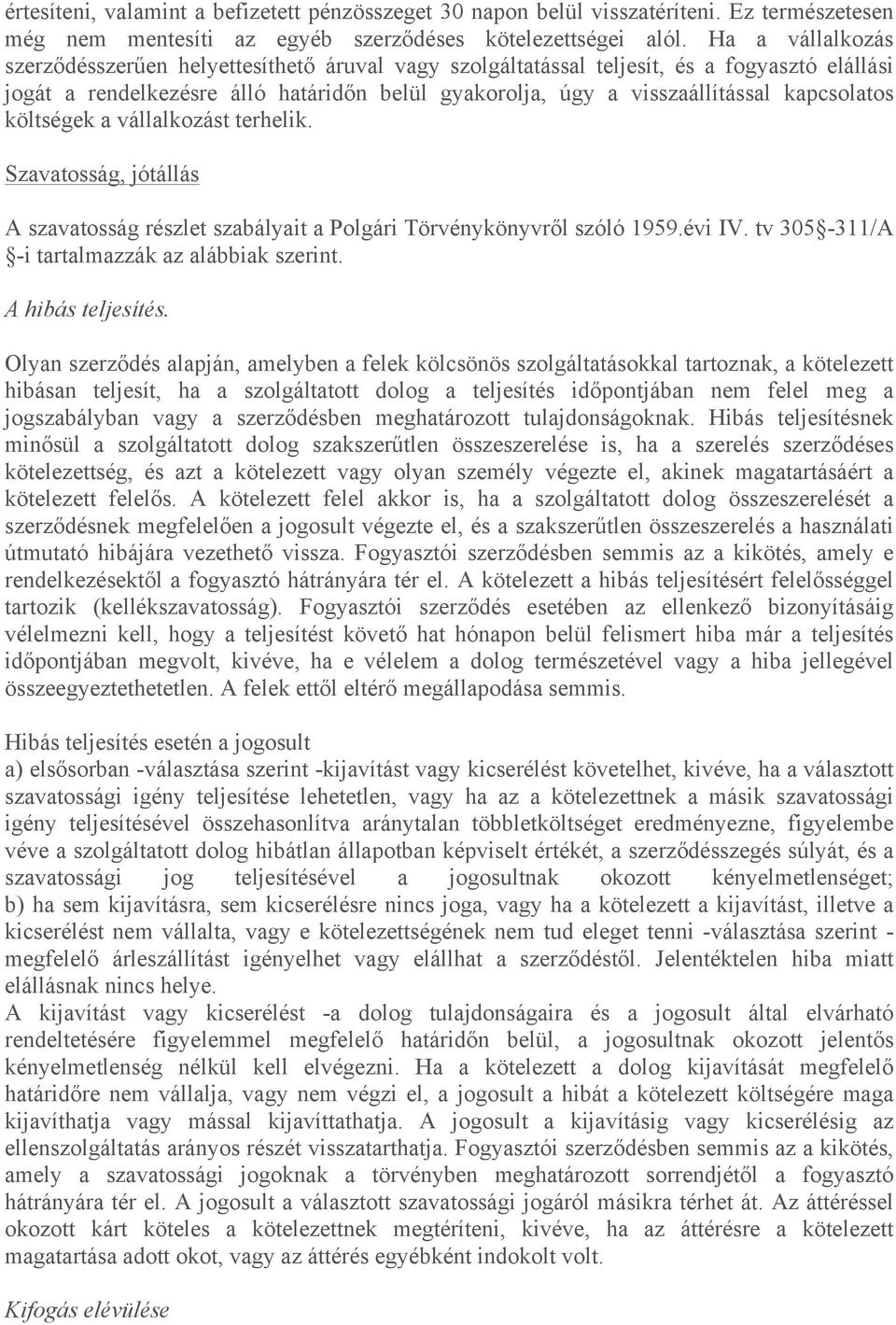 értesíteni, valamint a befizetett pénzösszeget 30 napon belül visszatéríteni. Ez természetesen még nem mentesíti az egyéb szerződéses kötelezettségei alól. Ha a vállalkozás szerződésszerűen helyettesíthető áruval vagy szolgáltatással teljesít, és a fogyasztó elállási jogát a rendelkezésre álló határidőn belül gyakorolja, úgy a visszaállítással kapcsolatos költségek a vállalkozást terhelik.

Szavatosság, jótállás

A szavatosság részlet szabályait a Polgári Törvénykönyvről szóló 1959.évi IV. tv 305§-311/A §-i tartalmazzák az alábbiak szerint.

A hibás teljesítés.

Olyan szerződés alapján, amelyben a felek kölcsönös szolgáltatásokkal tartoznak, a kötelezett hibásan teljesít, ha a szolgáltatott dolog a teljesítés időpontjában nem felel meg a jogszabályban vagy a szerződésben meghatározott tulajdonságoknak. Hibás teljesítésnek minősül a szolgáltatott dolog szakszerűtlen összeszerelése is, ha a szerelés szerződéses kötelezettség, és azt a kötelezett vagy olyan személy végezte el, akinek magatartásáért a kötelezett felelős. A kötelezett felel akkor is, ha a szolgáltatott dolog összeszerelését a szerződésnek megfelelően a jogosult végezte el, és a szakszerűtlen összeszerelés a használati útmutató hibájára vezethető vissza. Fogyasztói szerződésben semmis az a kikötés, amely e rendelkezésektől a fogyasztó hátrányára tér el. A kötelezett a hibás teljesítésért felelősséggel tartozik (kellékszavatosság). Fogyasztói szerződés esetében az ellenkező bizonyításáig vélelmezni kell, hogy a teljesítést követő hat hónapon belül felismert hiba már a teljesítés időpontjában megvolt, kivéve, ha e vélelem a dolog természetével vagy a hiba jellegével összeegyeztethetetlen. A felek ettől eltérő megállapodása semmis.

Hibás teljesítés esetén a jogosult
a) elsősorban -választása szerint -kijavítást vagy kicserélést követelhet, kivéve, ha a választott szavatossági igény teljesítése lehetetlen, vagy ha az a kötelezettnek a másik szavatossági igény teljesítésével összehasonlítva aránytalan többletköltséget eredményezne, figyelembe véve a szolgáltatott dolog hibátlan állapotban képviselt értékét, a szerződésszegés súlyát, és a szavatossági jog teljesítésével a jogosultnak okozott kényelmetlenséget;
b) ha sem kijavításra, sem kicserélésre nincs joga, vagy ha a kötelezett a kijavítást, illetve a kicserélést nem vállalta, vagy e kötelezettségének nem tud eleget tenni -választása szerint - megfelelő árleszállítást igényelhet vagy elállhat a szerződéstől. Jelentéktelen hiba miatt elállásnak nincs helye.
A kijavítást vagy kicserélést -a dolog tulajdonságaira és a jogosult által elvárható rendeltetésére figyelemmel megfelelő határidőn belül, a jogosultnak okozott jelentős kényelmetlenség nélkül kell elvégezni. Ha a kötelezett a dolog kijavítását megfelelő határidőre nem vállalja, vagy nem végzi el, a jogosult a hibát a kötelezett költségére maga kijavíthatja vagy mással kijavíttathatja. A jogosult a kijavításig vagy kicserélésig az ellenszolgáltatás arányos részét visszatarthatja. Fogyasztói szerződésben semmis az a kikötés, amely a szavatossági jogoknak a törvényben meghatározott sorrendjétől a fogyasztó hátrányára tér el. A jogosult a választott szavatossági jogáról másikra térhet át. Az áttéréssel okozott kárt köteles a kötelezettnek megtéríteni, kivéve, ha az áttérésre a kötelezett magatartása adott okot, vagy az áttérés egyébként indokolt volt.

Kifogás elévülése